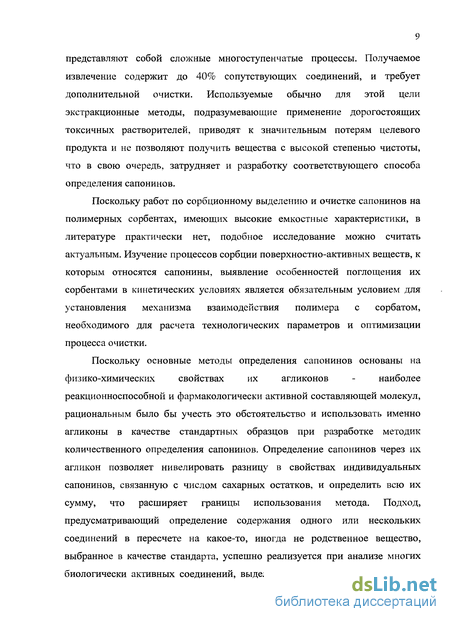 9

представляют собой сложные многоступенчатые процессы. Получаемое извлечение содержит до 40% сопутствующих соединений, и требует дополнительной очистки. Используемые обычно для этой цели экстракционные методы, подразумевающие применение дорогостоящих токсичных растворителей, приводят к значительным потерям целевого продукта и не позволяют получить вещества с высокой степенью чистоты, что в свою очередь, затрудняет и разработку соответствующего способа определения сапонинов.

Поскольку работ по сорбционному выделению и очистке сапонинов на полимерных сорбентах, имеющих высокие емкостные характеристики, в литературе практически нет, подобное исследование можно считать актуальным. Изучение процессов сорбции поверхностно-активных веществ, к которым относятся сапонины, выявление особенностей поглощения их сорбентами в кинетических условиях является обязательным условием для установления механизма взаимодействия полимера с сорбатом, необходимого для расчета технологических параметров и оптимизации процесса очистки.

Поскольку основные методы определения сапонинов основаны на физико-химических свойствах их агликонов - наиболее реакционноспособной и фармакологически активной составляющей молекул, рациональным было бы учесть это обстоятельство и использовать именно агликоны в качестве стандартных образцов при разработке методик количественного определения сапонинов. Определение сапонинов через их агликон позволяет нивелировать разницу в свойствах индивидуальных сапонинов, связанную с числом сахарных остатков, и определить всю их сумму, что расширяет границы использования метода. Подход, предусматривающий определение содержания одного или нескольких соединений в пересчете на какое-то, иногда не родственное вещество, выбранное в качестве стандарта, успешно реализуется при анализе многих биологически активных соединений, выде.

dsLib.net
библиотека диссертаций